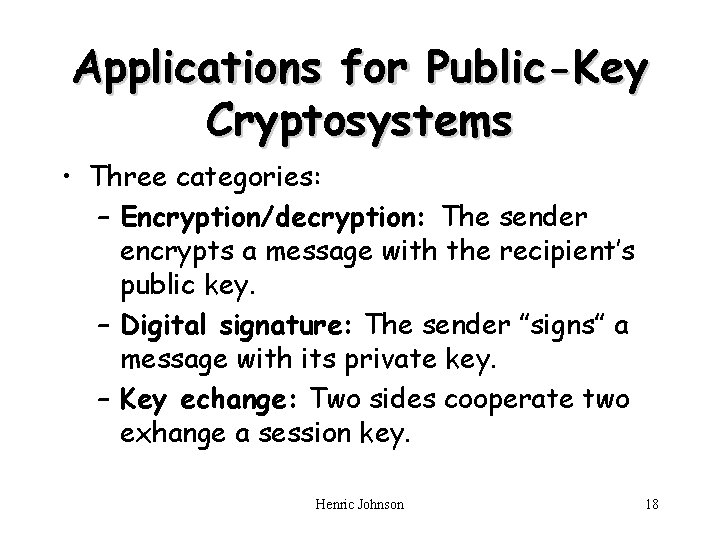 Applications for Public-Key Cryptosystems

• Three categories:

– Encryption/decryption: The sender encrypts a message with the recipient's public key.

– Digital signature: The sender "signs" a message with its private key.

– Key echange: Two sides cooperate two exhange a session key.

Henric Johnson

18